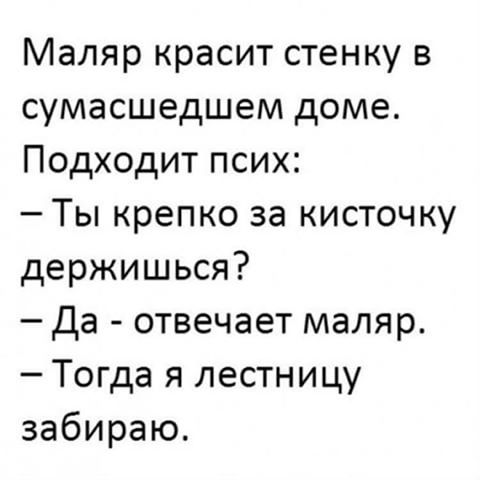 Маляр красит стенку в сумасшедшем доме.
Подходит псих:
– Ты крепко за кисточку держишься?
– Да - отвечает маляр.
– Тогда я лестницу забираю.